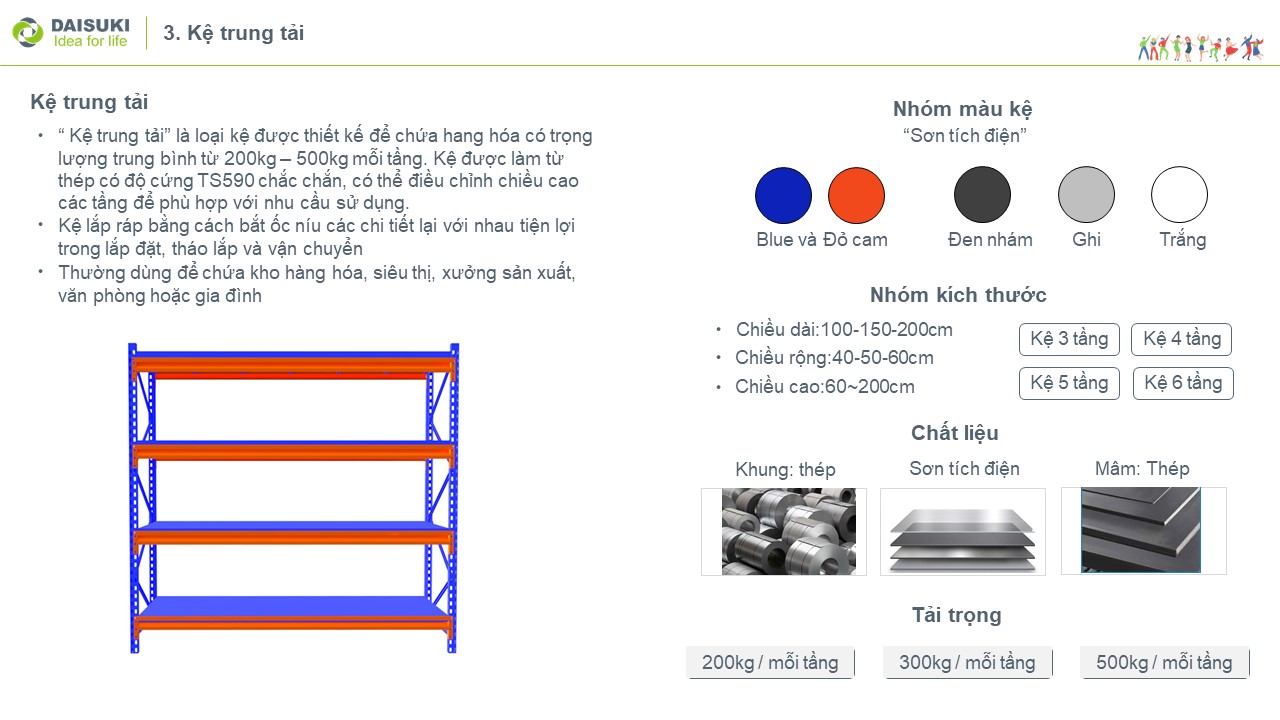 DAISUKI
Idea for life

3. Kệ trung tải

Kệ trung tải

• " Kệ trung tải" là loại kệ được thiết kế để chứa hang hóa có trọng lượng trung bình từ 200kg – 500kg mỗi tầng. Kệ được làm từ thép có độ cứng TS590 chắc chắn, có thể điều chỉnh chiều cao các tầng để phù hợp với nhu cầu sử dụng.
• Kệ lắp ráp bằng cách bắt ốc níu các chi tiết lại với nhau tiện lợi trong lắp đặt, tháo lắp và vận chuyển
• Thường dùng để chứa kho hàng hóa, siêu thị, xưởng sản xuất, văn phòng hoặc gia đình

Nhóm màu kệ
"Sơn tích điện"

Blue và Đỏ cam
Đen nhám
Ghi
Trắng

Nhóm kích thước

• Chiều dài:100-150-200cm
• Chiều rộng:40-50-60cm
• Chiều cao:60~200cm

Kệ 3 tầng
Kệ 4 tầng
Kệ 5 tầng
Kệ 6 tầng

Chất liệu

Khung: thép
Sơn tích điện
Mâm: Thép

Tải trọng

200kg / mỗi tầng
300kg / mỗi tầng
500kg / mỗi tầng